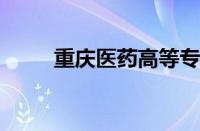 重庆医药高等专